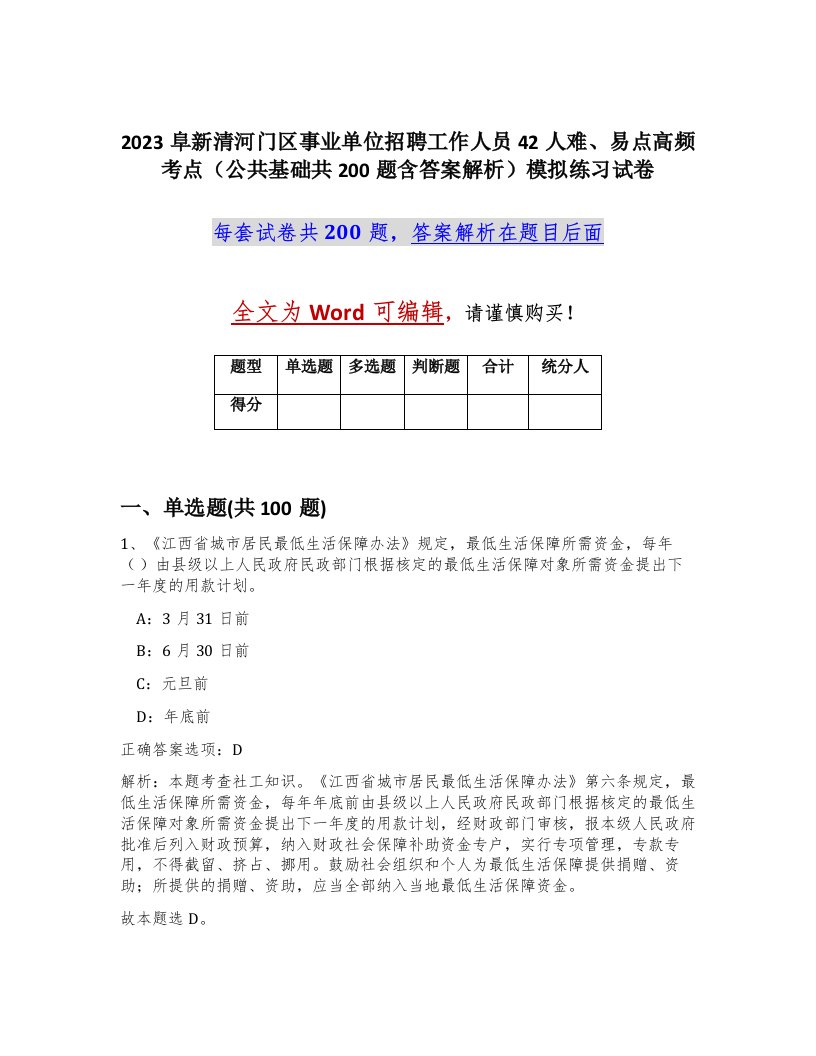 2023 阜新清河门区事业单位招聘工作人员 42 人难、易点高频考点（公共基础共 200 题含答案解析）模拟练习试卷

每套试卷共 200 题，答案解析在题目后面

全文为 Word 可编辑，请谨慎购买！

| 题型 | 单选题 | 多选题 | 判断题 | 合计 | 统分人 |
|---|---|---|---|---|---|
| 得分 | | | | | |

一、单选题(共 100 题)

1、《江西省城市居民最低生活保障办法》规定，最低生活保障所需资金，每年（ ）由县级以上人民政府民政部门根据核定的最低生活保障对象所需资金提出下一年度的用款计划。

A：3 月 31 日前

B：6 月 30 日前

C：元旦前

D：年底前

正确答案选项：D

解析：本题考查社工知识。《江西省城市居民最低生活保障办法》第六条规定，最低生活保障所需资金，每年年底前由县级以上人民政府民政部门根据核定的最低生活保障对象所需资金提出下一年度的用款计划，经财政部门审核，报本级人民政府批准后列入财政预算，纳入财政社会保障补助资金专户，实行专项管理，专款专用，不得截留、挤占、挪用。鼓励社会组织和个人为最低生活保障提供捐赠、资助；所提供的捐赠、资助，应当全部纳入当地最低生活保障资金。

故本题选 D。